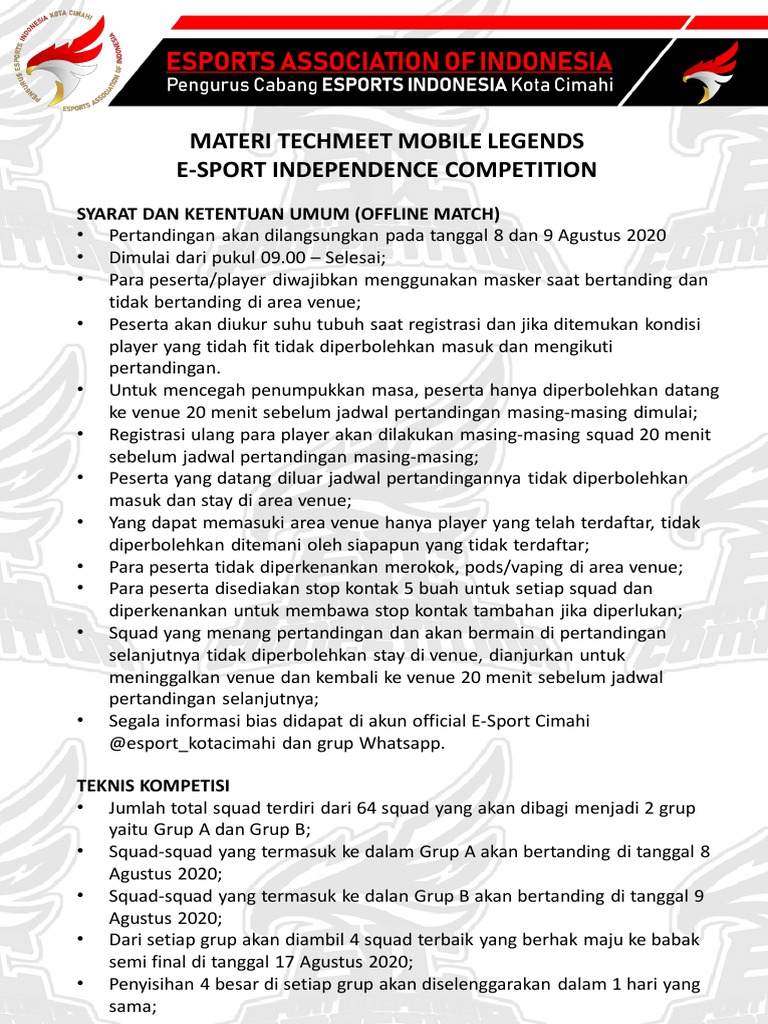 PENGURUS ESPORTS INDONESIA KOTA CIMAHI ESPORTS ASSOCIATION OF INDONESIA

ESPORTS ASSOCIATION OF INDONESIA
Pengurus Cabang ESPORTS INDONESIA Kota Cimahi

MATERI TECHMEET MOBILE LEGENDS
E-SPORT INDEPENDENCE COMPETITION

SYARAT DAN KETENTUAN UMUM (OFFLINE MATCH)
• Pertandingan akan dilangsungkan pada tanggal 8 dan 9 Agustus 2020
• Dimulai dari pukul 09.00 – Selesai;
• Para peserta/player diwajibkan menggunakan masker saat bertanding dan tidak bertanding di area venue;
• Peserta akan diukur suhu tubuh saat registrasi dan jika ditemukan kondisi player yang tidah fit tidak diperbolehkan masuk dan mengikuti pertandingan.
• Untuk mencegah penumpukkan masa, peserta hanya diperbolehkan datang ke venue 20 menit sebelum jadwal pertandingan masing-masing dimulai;
• Registrasi ulang para player akan dilakukan masing-masing squad 20 menit sebelum jadwal pertandingan masing-masing;
• Peserta yang datang diluar jadwal pertandingannya tidak diperbolehkan masuk dan stay di area venue;
• Yang dapat memasuki area venue hanya player yang telah terdaftar, tidak diperbolehkan ditemani oleh siapapun yang tidak terdaftar;
• Para peserta tidak diperkenankan merokok, pods/vaping di area venue;
• Para peserta disediakan stop kontak 5 buah untuk setiap squad dan diperkenankan untuk membawa stop kontak tambahan jika diperlukan;
• Squad yang menang pertandingan dan akan bermain di pertandingan selanjutnya tidak diperbolehkan stay di venue, dianjurkan untuk meninggalkan venue dan kembali ke venue 20 menit sebelum jadwal pertandingan selanjutnya;
• Segala informasi bias didapat di akun official E-Sport Cimahi @esport_kotacimahi dan grup Whatsapp.

TEKNIS KOMPETISI
• Jumlah total squad terdiri dari 64 squad yang akan dibagi menjadi 2 grup yaitu Grup A dan Grup B;
• Squad-squad yang termasuk ke dalam Grup A akan bertanding di tanggal 8 Agustus 2020;
• Squad-squad yang termasuk ke dalan Grup B akan bertanding di tanggal 9 Agustus 2020;
• Dari setiap grup akan diambil 4 squad terbaik yang berhak maju ke babak semi final di tanggal 17 Agustus 2020;
• Penyisihan 4 besar di setiap grup akan diselenggarakan dalam 1 hari yang sama;